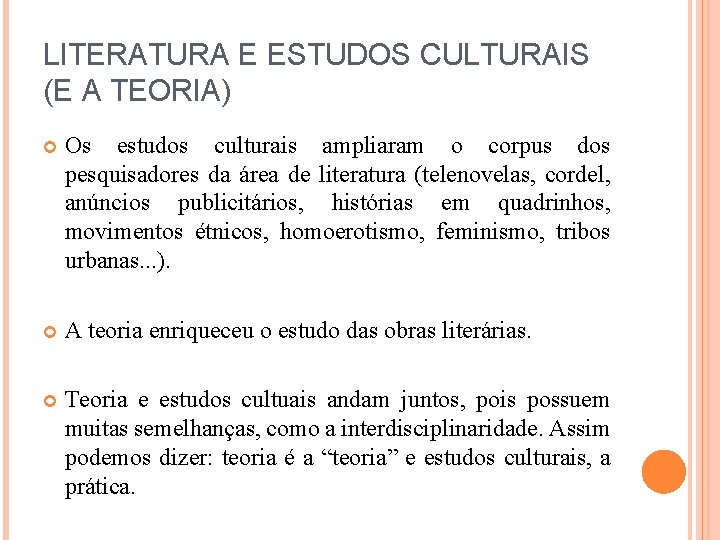 LITERATURA E ESTUDOS CULTURAIS
(E A TEORIA)

• Os estudos culturais ampliaram o corpus dos pesquisadores da área de literatura (telenovelas, cordel, anúncios publicitários, histórias em quadrinhos, movimentos étnicos, homoerotismo, feminismo, tribos urbanas...).

• A teoria enriqueceu o estudo das obras literárias.

• Teoria e estudos cultuais andam juntos, pois possuem muitas semelhanças, como a interdisciplinaridade. Assim podemos dizer: teoria é a "teoria" e estudos culturais, a prática.